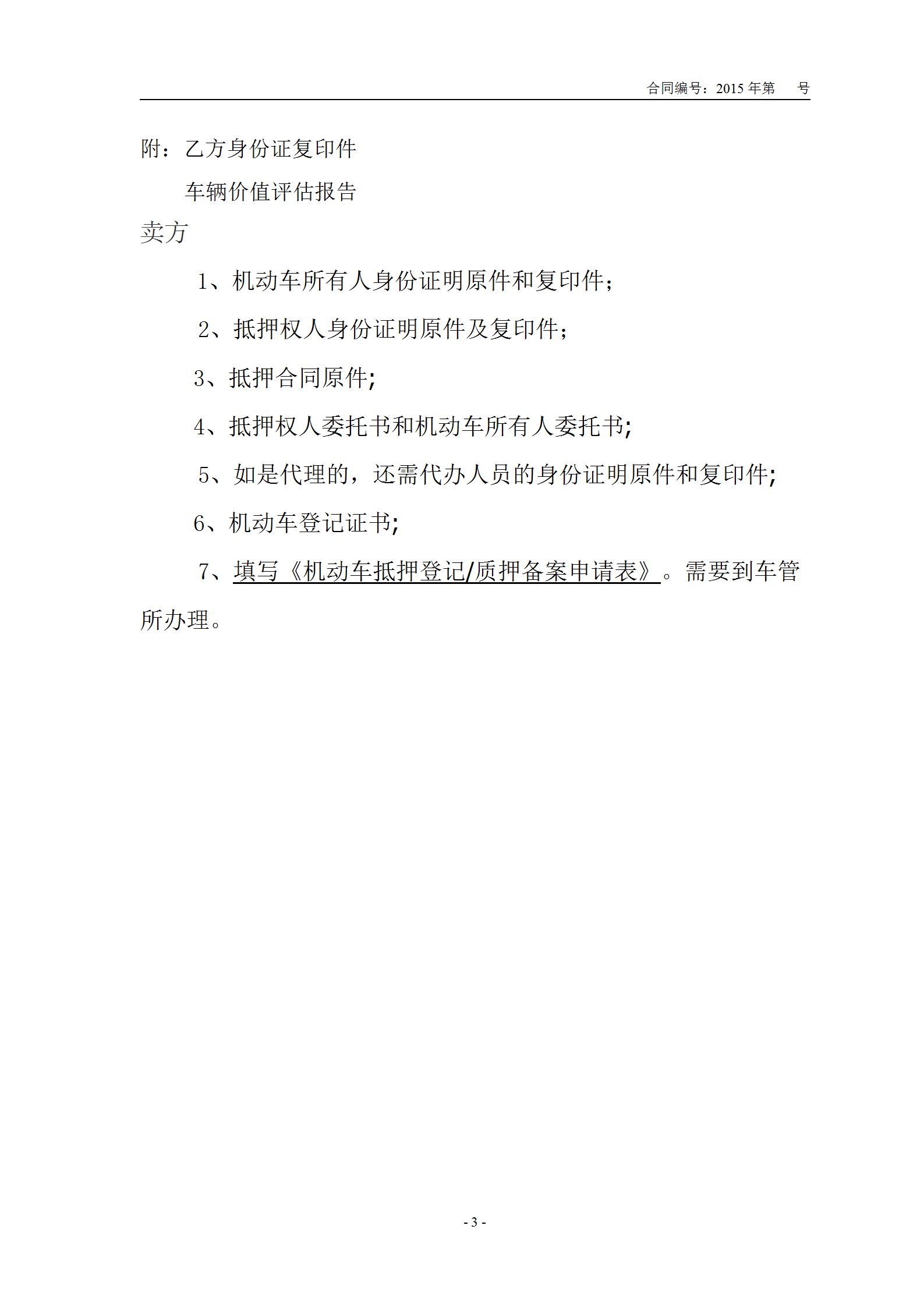 合同编号：2015 年第　号

附：乙方身份证复印件

车辆价值评估报告

卖方

1、机动车所有人身份证明原件和复印件；

2、抵押权人身份证明原件及复印件；

3、抵押合同原件;

4、抵押权人委托书和机动车所有人委托书;

5、如是代理的，还需代办人员的身份证明原件和复印件;

6、机动车登记证书;

7、填写《机动车抵押登记/质押备案申请表》。需要到车管所办理。

- 3 -